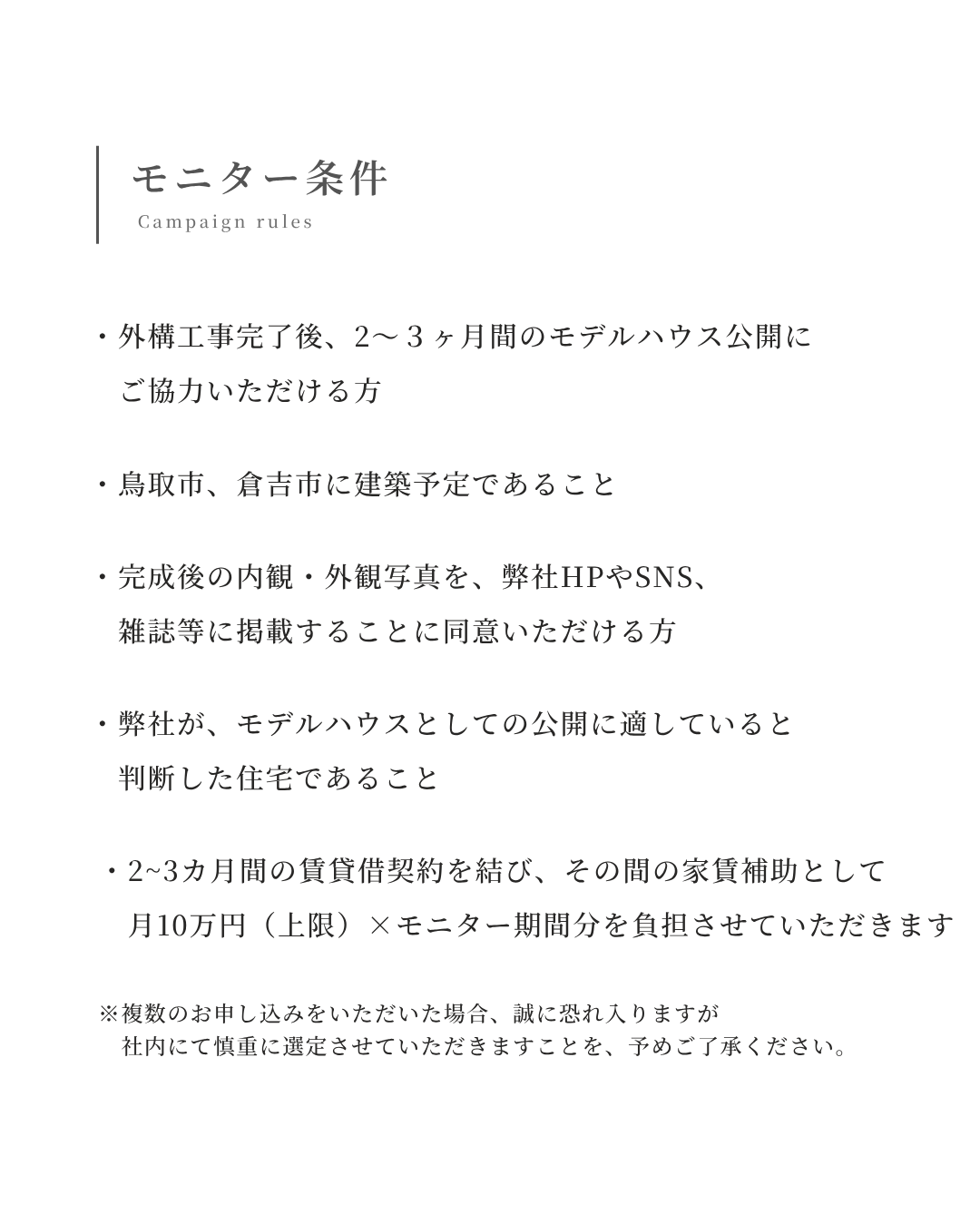 モニター条件
Campaign rules

・外構工事完了後、2〜３ヶ月間のモデルハウス公開にご協力いただける方

・鳥取市、倉吉市に建築予定であること

・完成後の内観・外観写真を、弊社HPやSNS、雑誌等に掲載することに同意いただける方

・弊社が、モデルハウスとしての公開に適していると判断した住宅であること

・2~3カ月間の賃貸借契約を結び、その間の家賃補助として月10万円（上限）×モニター期間分を負担させていただきます

※複数のお申し込みをいただいた場合、誠に恐れ入りますが社内にて慎重に選定させていただきますことを、予めご了承ください。